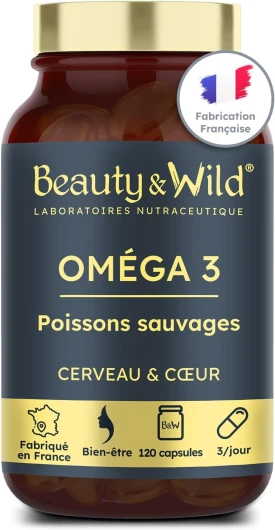 Fabrication Française

Beauty & Wild®
LABORATOIRES NUTRACEUTIQUE

OMÉGA 3

Poissons sauvages

CERVEAU & CŒUR

Fabriqué en France

Bien-être

B&W

120 capsules

3/jour